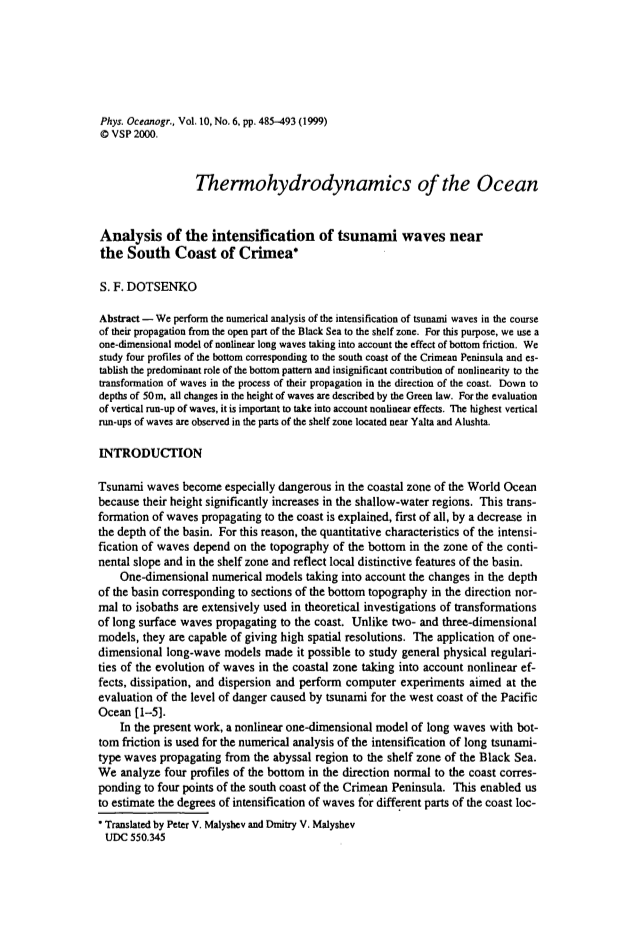 Phys. Oceanogr., Vol. 10, No. 6, pp. 485–493 (1999)
© VSP 2000.

Thermohydrodynamics of the Ocean

Analysis of the intensification of tsunami waves near the South Coast of Crimea*

S. F. DOTSENKO

Abstract — We perform the numerical analysis of the intensification of tsunami waves in the course of their propagation from the open part of the Black Sea to the shelf zone. For this purpose, we use a one-dimensional model of nonlinear long waves taking into account the effect of bottom friction. We study four profiles of the bottom corresponding to the south coast of the Crimean Peninsula and establish the predominant role of the bottom pattern and insignificant contribution of nonlinearity to the transformation of waves in the process of their propagation in the direction of the coast. Down to depths of 50 m, all changes in the height of waves are described by the Green law. For the evaluation of vertical run-up of waves, it is important to take into account nonlinear effects. The highest vertical run-ups of waves are observed in the parts of the shelf zone located near Yalta and Alushta.

INTRODUCTION

Tsunami waves become especially dangerous in the coastal zone of the World Ocean because their height significantly increases in the shallow-water regions. This transformation of waves propagating to the coast is explained, first of all, by a decrease in the depth of the basin. For this reason, the quantitative characteristics of the intensification of waves depend on the topography of the bottom in the zone of the continental slope and in the shelf zone and reflect local distinctive features of the basin.

One-dimensional numerical models taking into account the changes in the depth of the basin corresponding to sections of the bottom topography in the direction normal to isobaths are extensively used in theoretical investigations of transformations of long surface waves propagating to the coast. Unlike two- and three-dimensional models, they are capable of giving high spatial resolutions. The application of one-dimensional long-wave models made it possible to study general physical regularities of the evolution of waves in the coastal zone taking into account nonlinear effects, dissipation, and dispersion and perform computer experiments aimed at the evaluation of the level of danger caused by tsunami for the west coast of the Pacific Ocean [1–5].

In the present work, a nonlinear one-dimensional model of long waves with bottom friction is used for the numerical analysis of the intensification of long tsunami-type waves propagating from the abyssal region to the shelf zone of the Black Sea. We analyze four profiles of the bottom in the direction normal to the coast corresponding to four points of the south coast of the Crimean Peninsula. This enabled us to estimate the degrees of intensification of waves for different parts of the coast loc-

* Translated by Peter V. Malyshev and Dmitry V. Malyshev
UDC 550.345